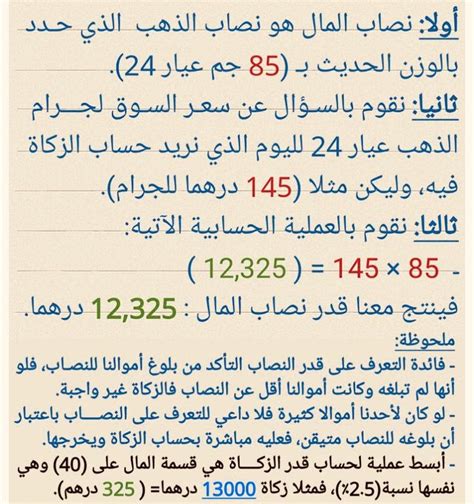 أولا: نصاب المال هو نصاب الذهب الذي حدد بالوزن الحديث بـ (85 جم عيار 24).

ثانيا: نقوم بالسؤال عن سعر السوق لجرام الذهب عيار 24 لليوم الذي نريد حساب الزكاة فيه، وليكن مثلا (145 درهما للجرام).

ثالثا: نقوم بالعملية الحسابية الآتية:

- 85 × 145 = ( 12,325 )

فينتج معنا قدر نصاب المال : 12,325 درهما.

ملحوظة:

- فائدة التعرف على قدر النصاب التأكد من بلوغ أموالنا للنصاب، فلو أنها لم تبلغه وكانت أموالنا أقل عن النصاب فالزكاة غير واجبة.

- لو كان لأحدنا أموالا كثيرة فلا داعي للتعرف على النصاب باعتبار أن بلوغه للنصاب متيقن، فعليه مباشرة بحساب الزكاة ويخرجها.

- أبسط عملية لحساب قدر الزكاة هي قسمة المال على (40) وهي نفسها نسبة(2.5٪)، فمثلا زكاة 13000 درهما= ( 325 درهم).